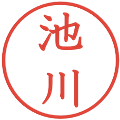 池川